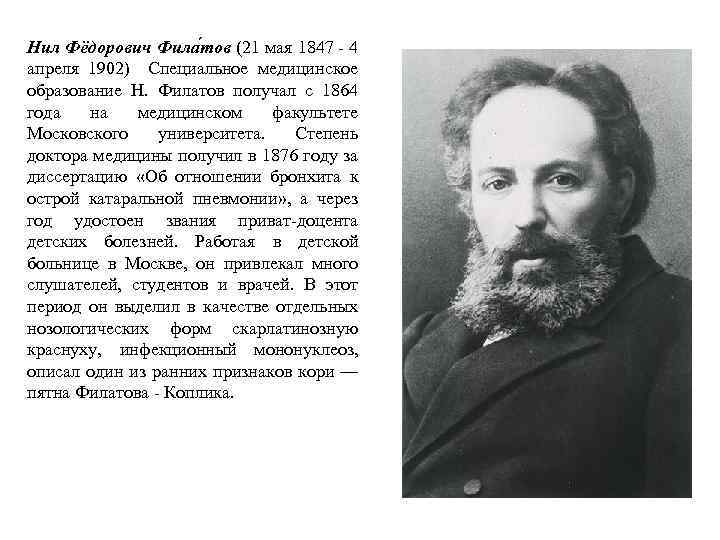 Нил Фёдорович Фила́тов (21 мая 1847 - 4 апреля 1902) Специальное медицинское образование Н. Филатов получал с 1864 года на медицинском факультете Московского университета. Степень доктора медицины получил в 1876 году за диссертацию «Об отношении бронхита к острой катаральной пневмонии», а через год удостоен звания приват-доцента детских болезней. Работая в детской больнице в Москве, он привлекал много слушателей, студентов и врачей. В этот период он выделил в качестве отдельных нозологических форм скарлатинозную краснуху, инфекционный мононуклеоз, описал один из ранних признаков кори — пятна Филатова - Коплика.